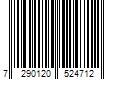 7 290120 524712